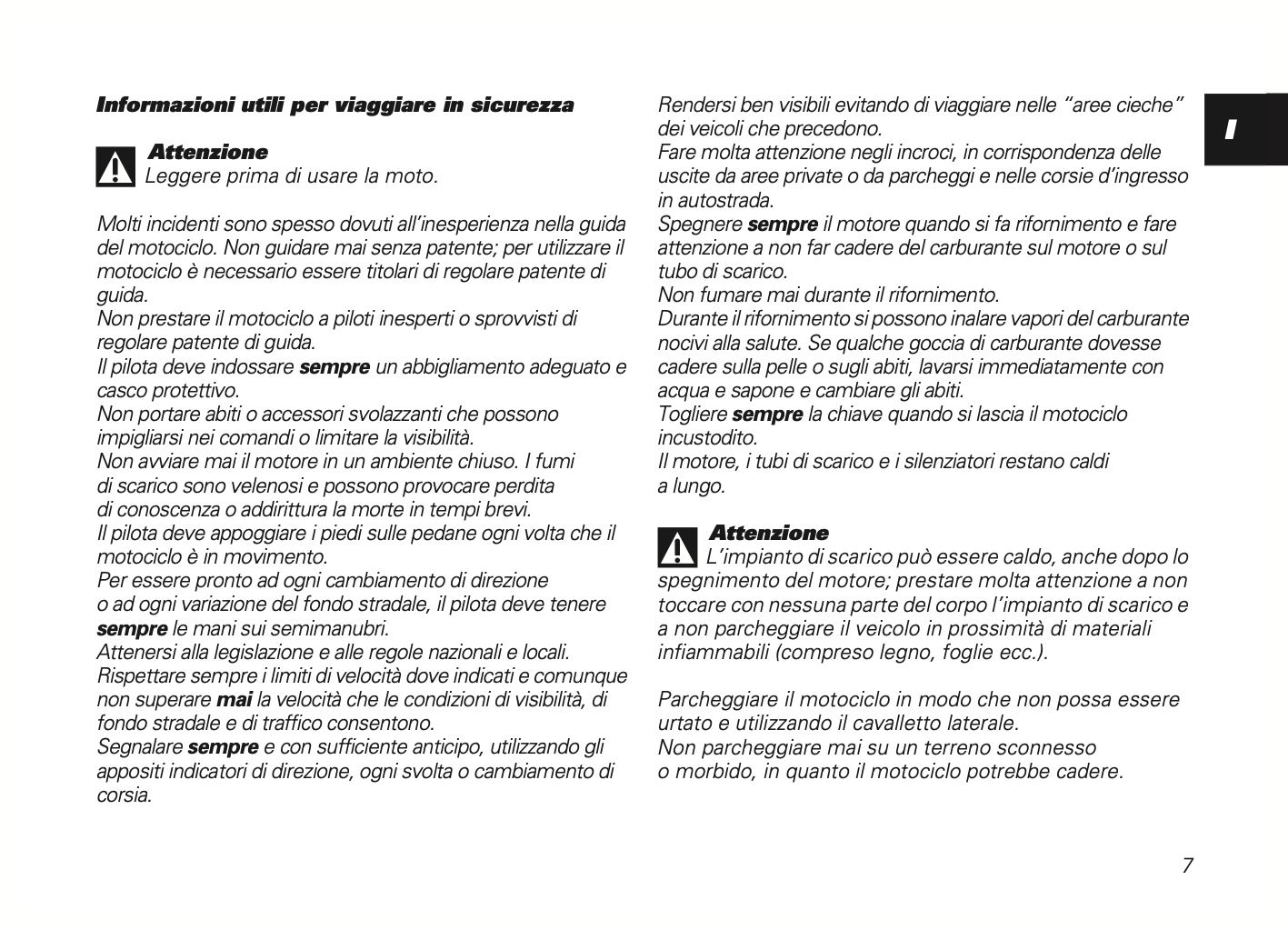 Informazioni utili per viaggiare in sicurezza

Attenzione
Leggere prima di usare la moto.

Molti incidenti sono spesso dovuti all'inesperienza nella guida del motociclo. Non guidare mai senza patente; per utilizzare il motociclo è necessario essere titolari di regolare patente di guida.
Non prestare il motociclo a piloti inesperti o sprovvisti di regolare patente di guida.
Il pilota deve indossare sempre un abbigliamento adeguato e casco protettivo.
Non portare abiti o accessori svolazzanti che possono impigliarsi nei comandi o limitare la visibilità.
Non avviare mai il motore in un ambiente chiuso. I fumi di scarico sono velenosi e possono provocare perdita di conoscenza o addirittura la morte in tempi brevi.
Il pilota deve appoggiare i piedi sulle pedane ogni volta che il motociclo è in movimento.
Per essere pronto ad ogni cambiamento di direzione o ad ogni variazione del fondo stradale, il pilota deve tenere sempre le mani sui semimanubri.
Attenersi alla legislazione e alle regole nazionali e locali.
Rispettare sempre i limiti di velocità dove indicati e comunque non superare mai la velocità che le condizioni di visibilità, di fondo stradale e di traffico consentono.
Segnalare sempre e con sufficiente anticipo, utilizzando gli appositi indicatori di direzione, ogni svolta o cambiamento di corsia.

Rendersi ben visibili evitando di viaggiare nelle "aree cieche" dei veicoli che precedono.
Fare molta attenzione negli incroci, in corrispondenza delle uscite da aree private o da parcheggi e nelle corsie d'ingresso in autostrada.
Spegnere sempre il motore quando si fa rifornimento e fare attenzione a non far cadere del carburante sul motore o sul tubo di scarico.
Non fumare mai durante il rifornimento.
Durante il rifornimento si possono inalare vapori del carburante nocivi alla salute. Se qualche goccia di carburante dovesse cadere sulla pelle o sugli abiti, lavarsi immediatamente con acqua e sapone e cambiare gli abiti.
Togliere sempre la chiave quando si lascia il motociclo incustodito.
Il motore, i tubi di scarico e i silenziatori restano caldi a lungo.

Attenzione
L'impianto di scarico può essere caldo, anche dopo lo spegnimento del motore; prestare molta attenzione a non toccare con nessuna parte del corpo l'impianto di scarico e a non parcheggiare il veicolo in prossimità di materiali infiammabili (compreso legno, foglie ecc.).

Parcheggiare il motociclo in modo che non possa essere urtato e utilizzando il cavalletto laterale.
Non parcheggiare mai su un terreno sconnesso o morbido, in quanto il motociclo potrebbe cadere.

I

7